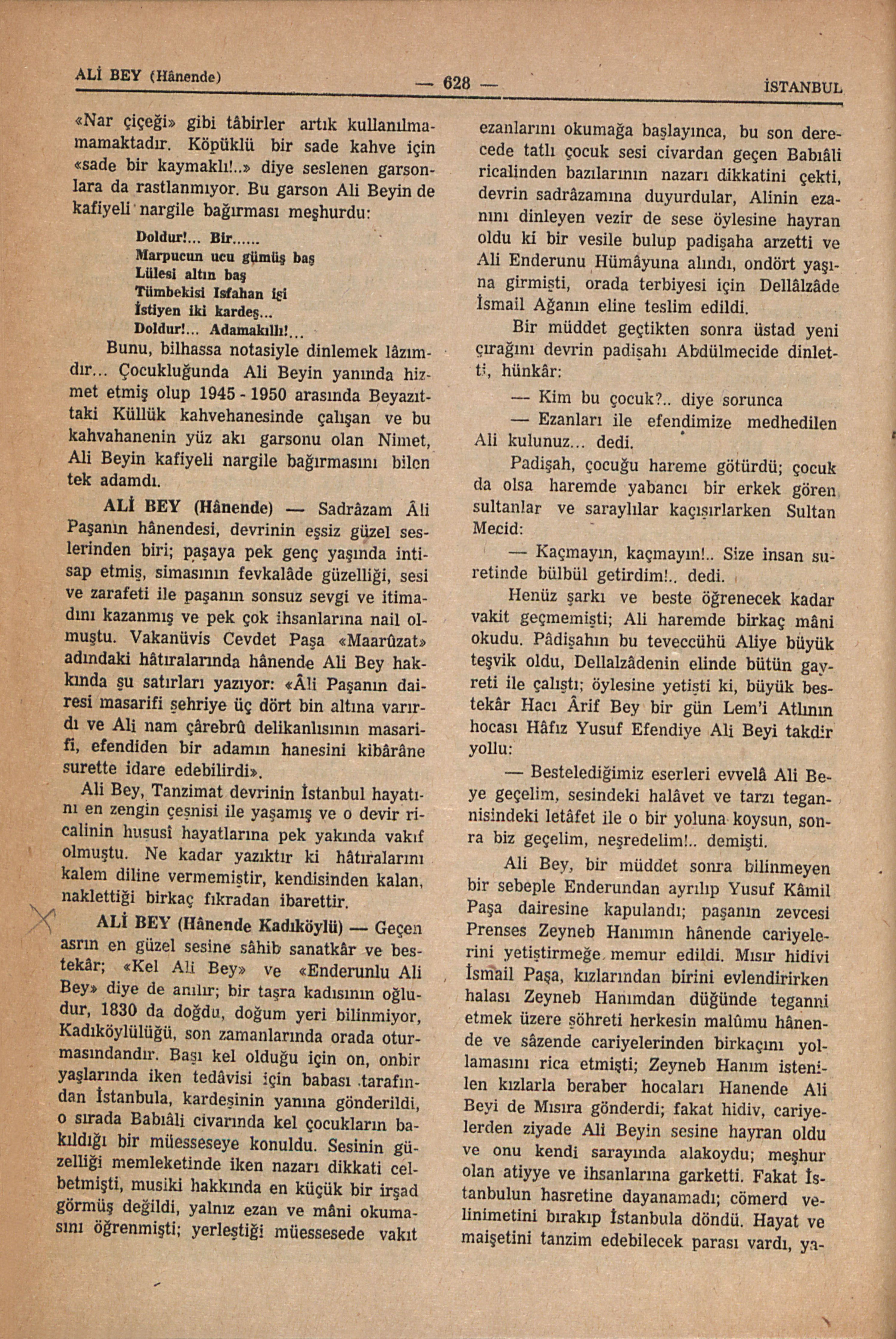 ALİ BEY (Hânende) — 628 — İSTANBUL

«Nar çiçeği» gibi tâbirler artık kullanılmamamaktadır. Köpüklü bir sade kahve için «sade bir kaymaklı!..» diye seslenen garsonlara da rastlanmıyor. Bu garson Ali Beyin de kafiyeli nargile bağırması meşhurdu:

Doldur!... Bir......
Marpucun ucu gümüş baş
Lülesi altın baş
Tümbekisi Isfahan işi
İstiyen iki kardeş...
Doldur!... Adamakıllı!...

Bunu, bilhassa notasiyle dinlemek lâzımdır... Çocukluğunda Ali Beyin yanında hizmet etmiş olup 1945 - 1950 arasında Beyazıttaki Küllük kahvehanesinde çalışan ve bu kahvahanenin yüz akı garsonu olan Nimet, Ali Beyin kafiyeli nargile bağırmasını bilen tek adamdı.

ALİ BEY (Hânende) — Sadrâzam Âli Paşanın hânendesi, devrinin eşsiz güzel seslerinden biri; paşaya pek genç yaşında intisap etmiş, simasının fevkalâde güzelliği, sesi ve zarafeti ile paşanın sonsuz sevgi ve itimadını kazanmış ve pek çok ihsanlarına nail olmuştu. Vakanüvis Cevdet Paşa «Maarûzat» adındaki hâtıralarında hânende Ali Bey hakkında şu satırları yazıyor: «Âli Paşanın dairesi masarifi şehriye üç dört bin altına varırdı ve Ali nam çârebrû delikanlısının masarifi, efendiden bir adamın hanesini kibârâne surette idare edebilirdi».

Ali Bey, Tanzimat devrinin İstanbul hayatını en zengin çeşnisi ile yaşamış ve o devir ricalinin hususî hayatlarına pek yakında vakıf olmuştu. Ne kadar yazıktır ki hâtıralarını kalem diline vermemiştir, kendisinden kalan, naklettiği birkaç fıkradan ibarettir.

ALİ BEY (Hânende Kadıköylü) — Geçen asrın en güzel sesine sâhib sanatkâr ve bestekâr; «Kel Ali Bey» ve «Enderunlu Ali Bey» diye de anılır; bir taşra kadısının oğludur, 1830 da doğdu, doğum yeri bilinmiyor, Kadıköylülüğü, son zamanlarında orada oturmasındandır. Başı kel olduğu için on, onbir yaşlarında iken tedâvisi için babası tarafından İstanbula, kardeşinin yanına gönderildi, o sırada Babıâli civarında kel çocukların bakıldığı bir müesseseye konuldu. Sesinin güzelliği memleketinde iken nazarı dikkati celbetmişti, musiki hakkında en küçük bir irşad görmüş değildi, yalnız ezan ve mâni okumasını öğrenmişti; yerleştiği müessesede vakıt ezanlarını okumağa başlayınca, bu son derecede tatlı çocuk sesi civardan geçen Babıâli ricalinden bazılarının nazarı dikkatini çekti, devrin sadrâzamına duyurdular, Alinin ezanını dinleyen vezir de sese öylesine hayran oldu ki bir vesile bulup padişaha arzetti ve Ali Enderunu Hümâyuna alındı, ondört yaşına girmişti, orada terbiyesi için Dellâlzâde İsmail Ağanın eline teslim edildi.

Bir müddet geçtikten sonra üstad yeni çırağını devrin padişahı Abdülmecide dinletti, hünkâr:

— Kim bu çocuk?.. diye sorunca

— Ezanları ile efendimize medhedilen Ali kulunuz... dedi.

Padişah, çocuğu hareme götürdü; çocuk da olsa haremde yabancı bir erkek gören sultanlar ve saraylılar kaçışırlarken Sultan Mecid:

— Kaçmayın, kaçmayın!.. Size insan suretinde bülbül getirdim!.. dedi.

Henüz şarkı ve beste öğrenecek kadar vakit geçmemişti; Ali haremde birkaç mâni okudu. Pâdişahın bu teveccühü Aliye büyük teşvik oldu, Dellalzâdenin elinde bütün gayreti ile çalıştı; öylesine yetişti ki, büyük bestekâr Hacı Ârif Bey bir gün Lem'i Atlının hocası Hâfız Yusuf Efendiye Ali Beyi takdir yollu:

— Bestelediğimiz eserleri evvelâ Ali Beye geçelim, sesindeki halâvet ve tarzı tegannisindeki letâfet ile o bir yoluna koysun, sonra biz geçelim, neşredelim!.. demişti.

Ali Bey, bir müddet sonra bilinmeyen bir sebeple Enderundan ayrılıp Yusuf Kâmil Paşa dairesine kapulandı; paşanın zevcesi Prenses Zeyneb Hanımın hânende cariyelerini yetiştirmeğe memur edildi. Mısır hidivi İsmail Paşa, kızlarından birini evlendirirken halası Zeyneb Hanımdan düğünde teganni etmek üzere şöhreti herkesin malûmu hânende ve sâzende cariyelerinden birkaçını yollamasını rica etmişti; Zeyneb Hanım istenilen kızlarla beraber hocaları Hanende Ali Beyi de Mısıra gönderdi; fakat hidiv, cariyelerden ziyade Ali Beyin sesine hayran oldu ve onu kendi sarayında alakoydu; meşhur olan atiyye ve ihsanlarına garketti. Fakat İstanbulun hasretine dayanamadı; cömerd velinimetini bırakıp İstanbula döndü. Hayat ve maişetini tanzim edebilecek parası vardı, ya-